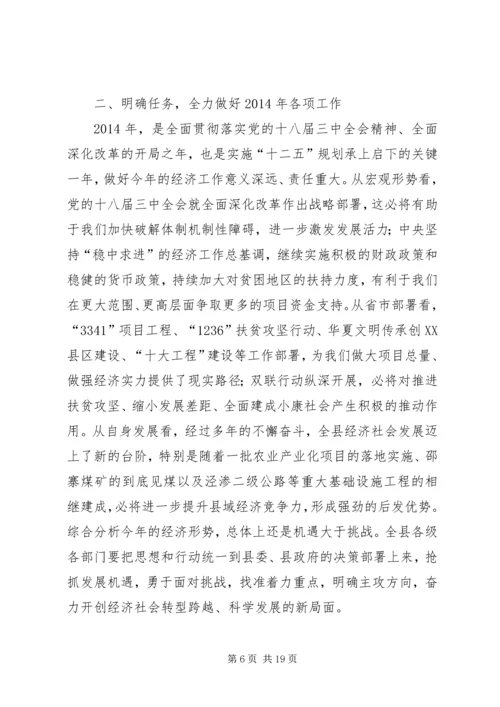 二、明确任务，全力做好2014年各项工作

2014年，是全面贯彻落实党的十八届三中全会精神、全面深化改革的开局之年，也是实施“十二五”规划承上启下的关键一年，做好今年的经济工作意义深远、责任重大。从宏观形势看，党的十八届三中全会就全面深化改革作出战略部署，这必将有助于我们加快破解体制机制性障碍，进一步激发发展活力；中央坚持“稳中求进”的经济工作总基调，继续实施积极的财政政策和稳健的货币政策，持续加大对贫困地区的扶持力度，有利于我们在更大范围、更高层面争取更多的项目资金支持。从省市部署看，“3341”项目工程、“1236”扶贫攻坚行动、华夏文明传承创XX县区建设、“十大工程”建设等工作部署，为我们做大项目总量、做强经济实力提供了现实路径；双联行动纵深开展，必将对推进扶贫攻坚、缩小发展差距、全面建成小康社会产生积极的推动作用。从自身发展看，经过多年的不懈奋斗，全县经济社会发展迈上了新的台阶，特别是随着一批农业产业化项目的落地实施、邵寨煤矿的到底见煤以及泾渗二级公路等重大基础设施工程的相继建成，必将进一步提升县域经济竞争力，形成强劲的后发优势。综合分析今年的经济形势，总体上还是机遇大于挑战。全县各级各部门要把思想和行动统一到县委、县政府的决策部署上来，抢抓发展机遇，勇于面对挑战，找准着力重点，明确主攻方向，奋力开创经济社会转型跨越、科学发展的新局面。

第6页 共19页